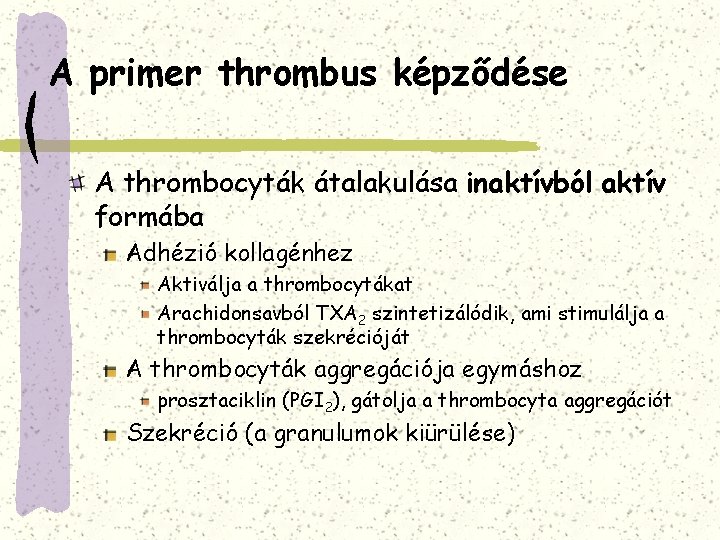 A primer thrombus képződése

A thrombocyták átalakulása inaktívból aktív formába

Adhézió kollagénhez

Aktiválja a thrombocytákat

Arachidonsavból $TXA_2$ szintetizálódik, ami stimulálja a thrombocyták szekrécióját

A thrombocyták aggregációja egymáshoz

prosztaciklin ($PGI_2$), gátolja a thrombocyta aggregációt

Szekréció (a granulumok kiürülése)